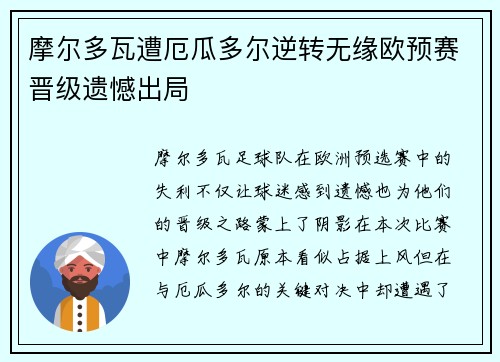 摩尔多瓦遭厄瓜多尔逆转无缘欧预赛晋级遗憾出局

摩尔多瓦足球队在欧洲预选赛中的失利不仅让球迷感到遗憾也为他们的晋级之路蒙上了阴影在本次比赛中摩尔多瓦原本看似占据上风但在与厄瓜多尔的关键对决中却遭遇了